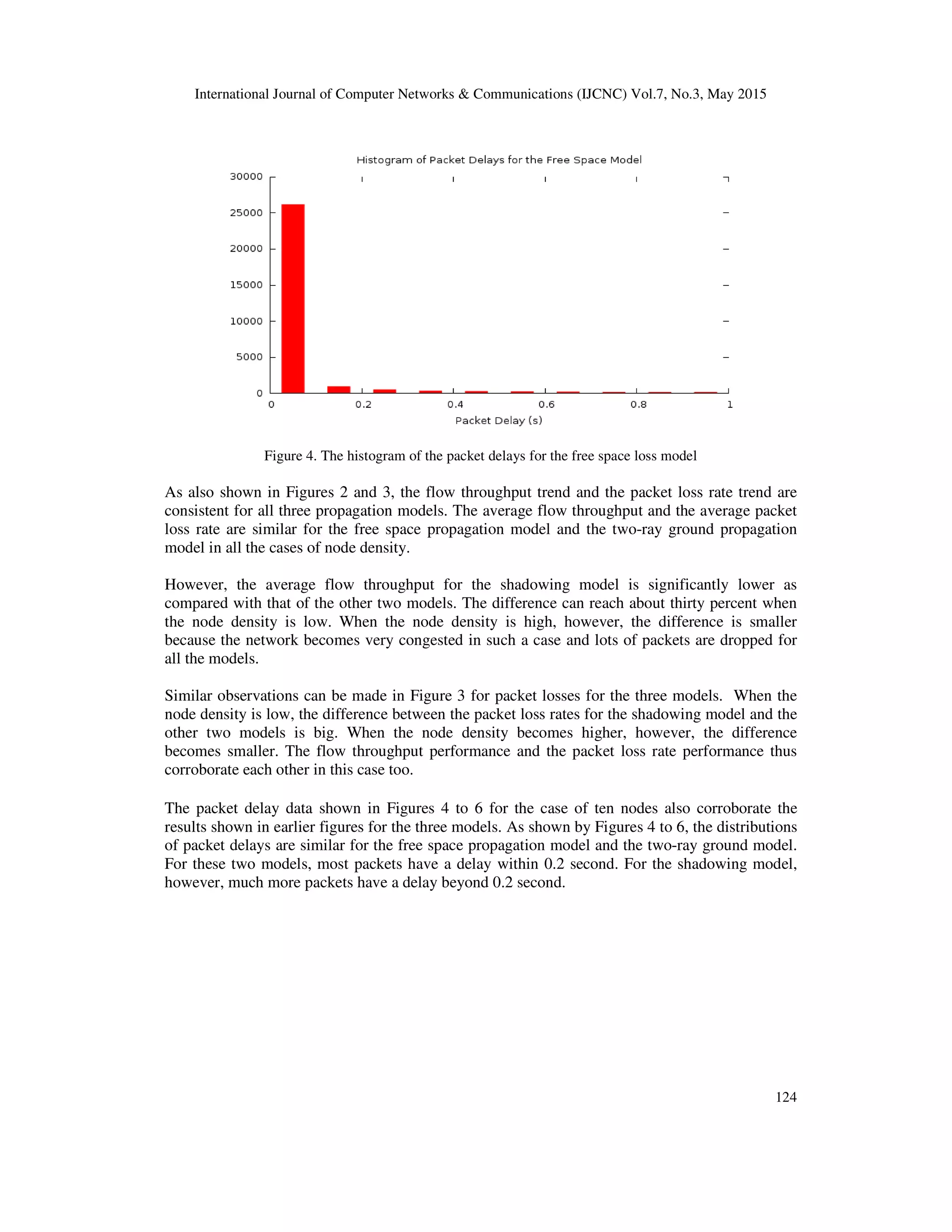 International Journal of Computer Networks & Communications (IJCNC) Vol.7, No.3, May 2015

Histogram of Packet Delays for the Free Space Model

30000
25000
20000
15000
10000
5000
0

0 0.2 0.4 0.6 0.8 1

Packet Delay (s)

Figure 4. The histogram of the packet delays for the free space loss model

As also shown in Figures 2 and 3, the flow throughput trend and the packet loss rate trend are consistent for all three propagation models. The average flow throughput and the average packet loss rate are similar for the free space propagation model and the two-ray ground propagation model in all the cases of node density.

However, the average flow throughput for the shadowing model is significantly lower as compared with that of the other two models. The difference can reach about thirty percent when the node density is low. When the node density is high, however, the difference is smaller because the network becomes very congested in such a case and lots of packets are dropped for all the models.

Similar observations can be made in Figure 3 for packet losses for the three models. When the node density is low, the difference between the packet loss rates for the shadowing model and the other two models is big. When the node density becomes higher, however, the difference becomes smaller. The flow throughput performance and the packet loss rate performance thus corroborate each other in this case too.

The packet delay data shown in Figures 4 to 6 for the case of ten nodes also corroborate the results shown in earlier figures for the three models. As shown by Figures 4 to 6, the distributions of packet delays are similar for the free space propagation model and the two-ray ground model. For these two models, most packets have a delay within 0.2 second. For the shadowing model, however, much more packets have a delay beyond 0.2 second.

124